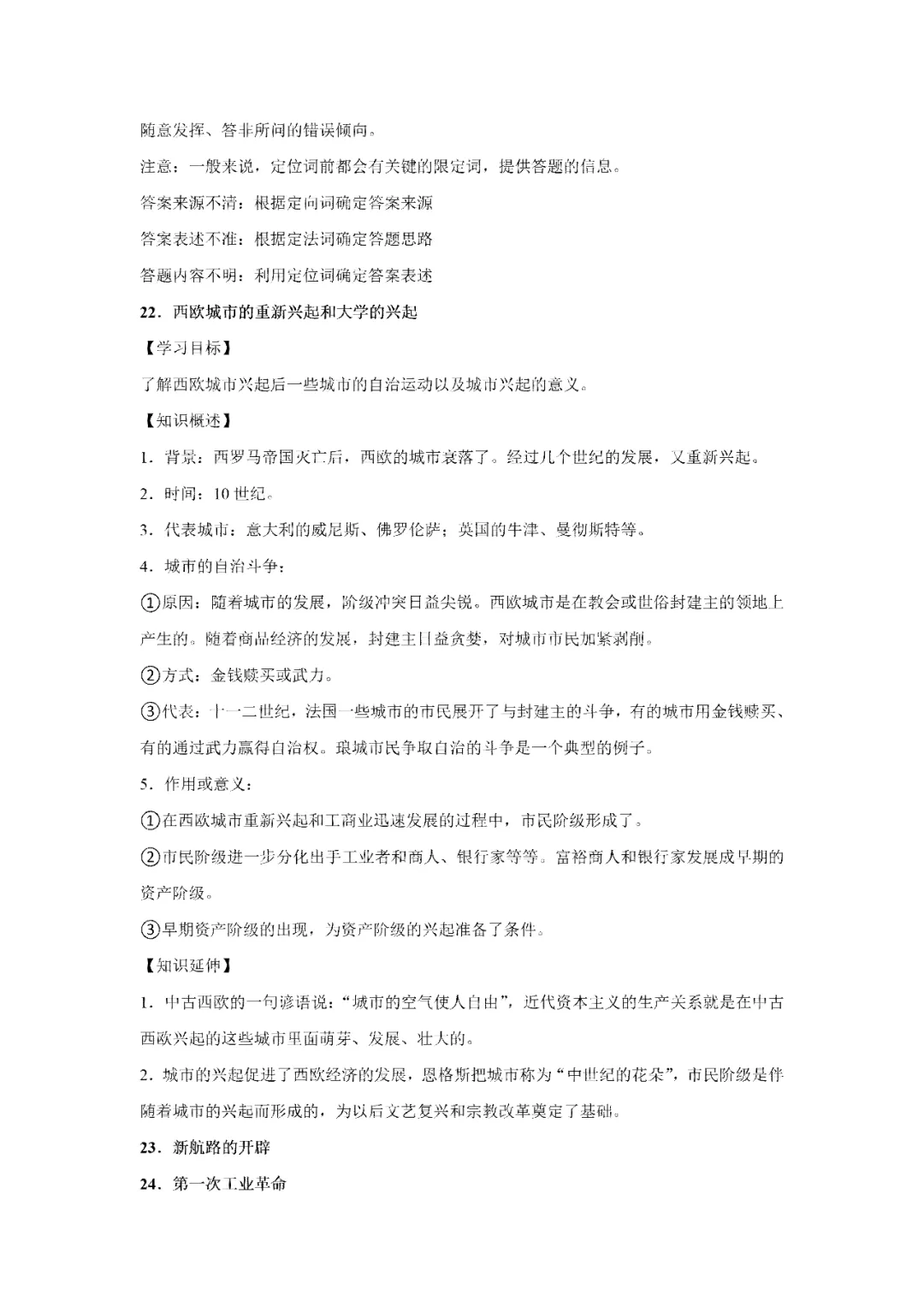 随意发挥、答非所问的错误倾向。

注意：一般来说，定位词前都会有关键的限定词，提供答题的信息。

答案来源不清：根据定向词确定答案来源

答案表述不准：根据定法词确定答题思路

答题内容不明：利用定位词确定答案表述

22．西欧城市的重新兴起和大学的兴起

【学习目标】

了解西欧城市兴起后一些城市的自治运动以及城市兴起的意义。

【知识概述】

1．背景：西罗马帝国灭亡后，西欧的城市衰落了。经过几个世纪的发展，又重新兴起。

2．时间：10 世纪。

3．代表城市：意大利的威尼斯、佛罗伦萨；英国的牛津、曼彻斯特等。

4．城市的自治斗争：

①原因：随着城市的发展，阶级冲突日益尖锐。西欧城市是在教会或世俗封建主的领地上产生的。随着商品经济的发展，封建主日益贪婪，对城市市民加紧剥削。

②方式：金钱赎买或武力。

③代表：十一二世纪，法国一些城市的市民展开了与封建主的斗争，有的城市用金钱赎买、有的通过武力赢得自治权。琅城市民争取自治的斗争是一个典型的例子。

5．作用或意义：

①在西欧城市重新兴起和工商业迅速发展的过程中，市民阶级形成了。

②市民阶级进一步分化出手工业者和商人、银行家等等。富裕商人和银行家发展成早期的资产阶级。

③早期资产阶级的出现，为资产阶级的兴起准备了条件。

【知识延伸】

1．中古西欧的一句谚语说：“城市的空气使人自由”，近代资本主义的生产关系就是在中古西欧兴起的这些城市里面萌芽、发展、壮大的。

2．城市的兴起促进了西欧经济的发展，恩格斯把城市称为“中世纪的花朵”，市民阶级是伴随着城市的兴起而形成的，为以后文艺复兴和宗教改革奠定了基础。

23．新航路的开辟

24．第一次工业革命